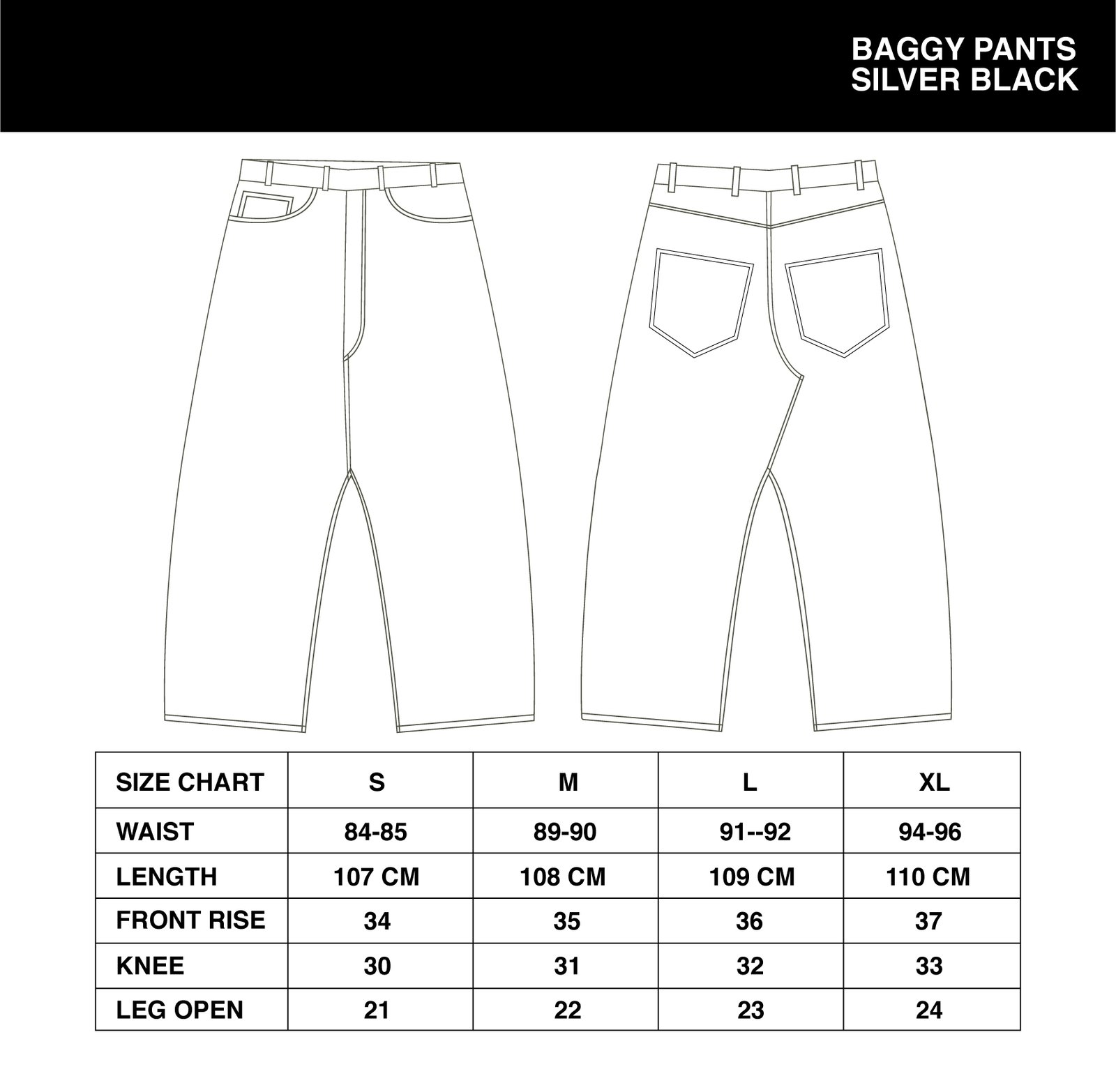 BAGGY PANTS
SILVER BLACK

| SIZE CHART | S | M | L | XL |
|---|---|---|---|---|
| WAIST | 84-85 | 89-90 | 91--92 | 94-96 |
| LENGTH | 107 CM | 108 CM | 109 CM | 110 CM |
| FRONT RISE | 34 | 35 | 36 | 37 |
| KNEE | 30 | 31 | 32 | 33 |
| LEG OPEN | 21 | 22 | 23 | 24 |